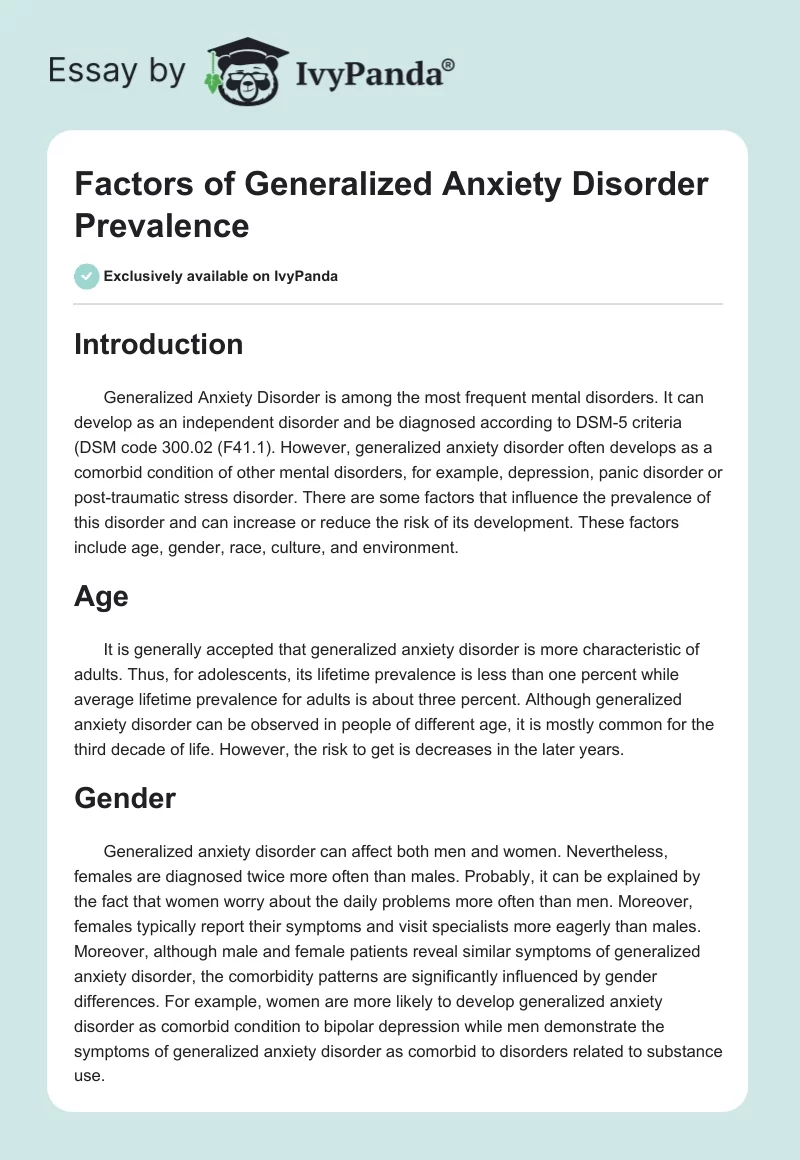 Essay by IvyPanda®

Factors of Generalized Anxiety Disorder Prevalence

Exclusively available on IvyPanda

Introduction

Generalized Anxiety Disorder is among the most frequent mental disorders. It can develop as an independent disorder and be diagnosed according to DSM-5 criteria (DSM code 300.02 (F41.1). However, generalized anxiety disorder often develops as a comorbid condition of other mental disorders, for example, depression, panic disorder or post-traumatic stress disorder. There are some factors that influence the prevalence of this disorder and can increase or reduce the risk of its development. These factors include age, gender, race, culture, and environment.

Age

It is generally accepted that generalized anxiety disorder is more characteristic of adults. Thus, for adolescents, its lifetime prevalence is less than one percent while average lifetime prevalence for adults is about three percent. Although generalized anxiety disorder can be observed in people of different age, it is mostly common for the third decade of life. However, the risk to get is decreases in the later years.

Gender

Generalized anxiety disorder can affect both men and women. Nevertheless, females are diagnosed twice more often than males. Probably, it can be explained by the fact that women worry about the daily problems more often than men. Moreover, females typically report their symptoms and visit specialists more eagerly than males. Moreover, although male and female patients reveal similar symptoms of generalized anxiety disorder, the comorbidity patterns are significantly influenced by gender differences. For example, women are more likely to develop generalized anxiety disorder as comorbid condition to bipolar depression while men demonstrate the symptoms of generalized anxiety disorder as comorbid to disorders related to substance use.